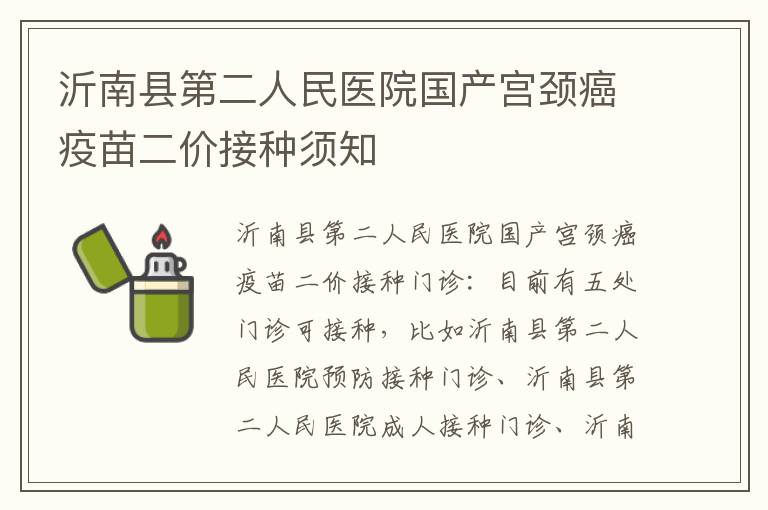 沂南县第二人民医院国产宫颈癌疫苗二价接种须知

沂南县第二人民医院国产宫颈癌疫苗二价接种门诊：目前有五处门诊可接种，比如沂南县第二人民医院预防接种门诊、沂南县第二人民医院成人接种门诊、沂南